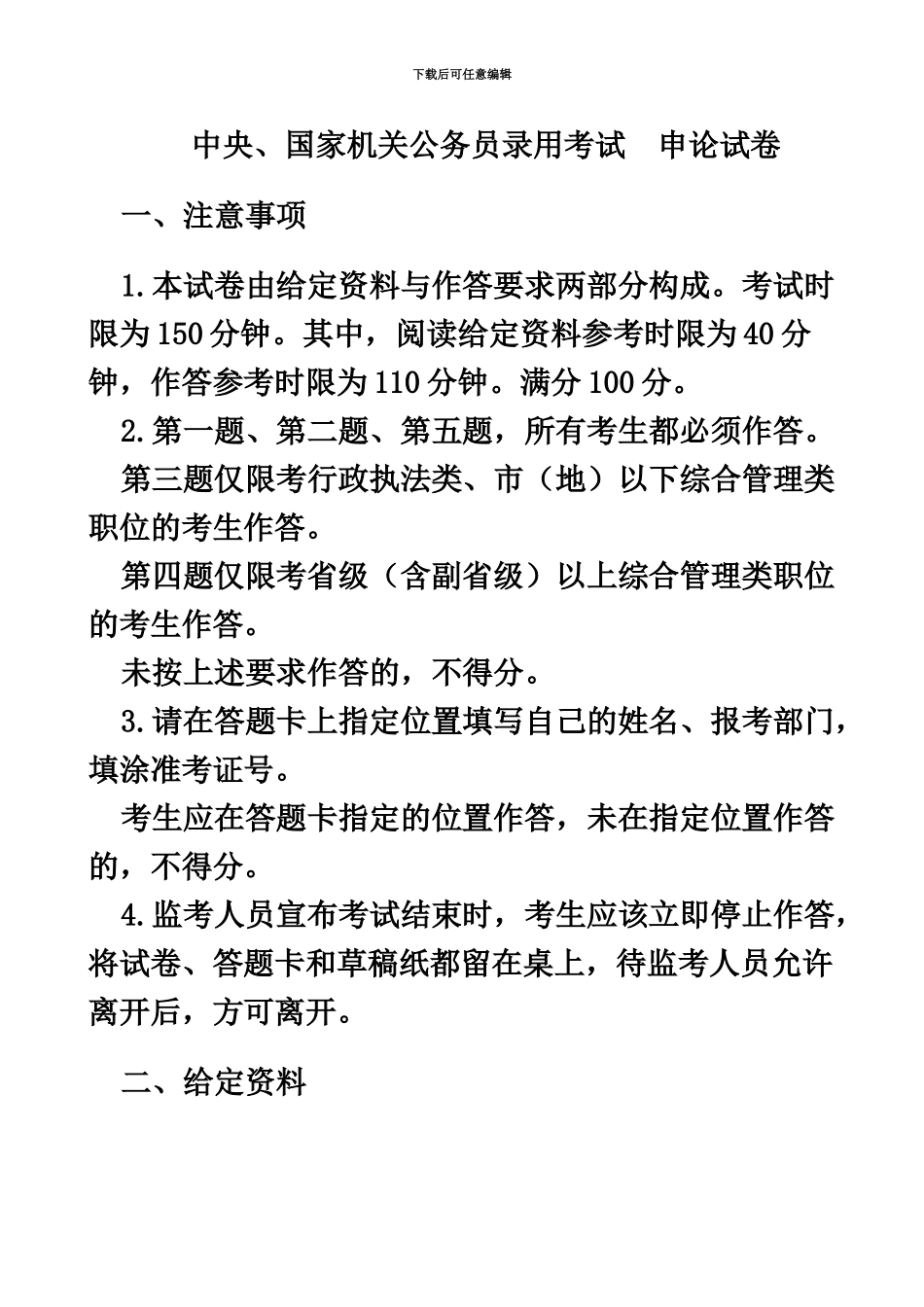 下载后可任意编辑

中央、国家机关公务员录用考试　申论试卷

一、注意事项

1.本试卷由给定资料与作答要求两部分构成。考试时限为150分钟。其中，阅读给定资料参考时限为40分钟，作答参考时限为110分钟。满分100分。

2.第一题、第二题、第五题，所有考生都必须作答。

第三题仅限考行政执法类、市（地）以下综合管理类职位的考生作答。

第四题仅限考省级（含副省级）以上综合管理类职位的考生作答。

未按上述要求作答的，不得分。

3.请在答题卡上指定位置填写自己的姓名、报考部门，填涂准考证号。

考生应在答题卡指定的位置作答，未在指定位置作答的，不得分。

4.监考人员宣布考试结束时，考生应该立即停止作答，将试卷、答题卡和草稿纸都留在桌上，待监考人员允许离开后，方可离开。

二、给定资料